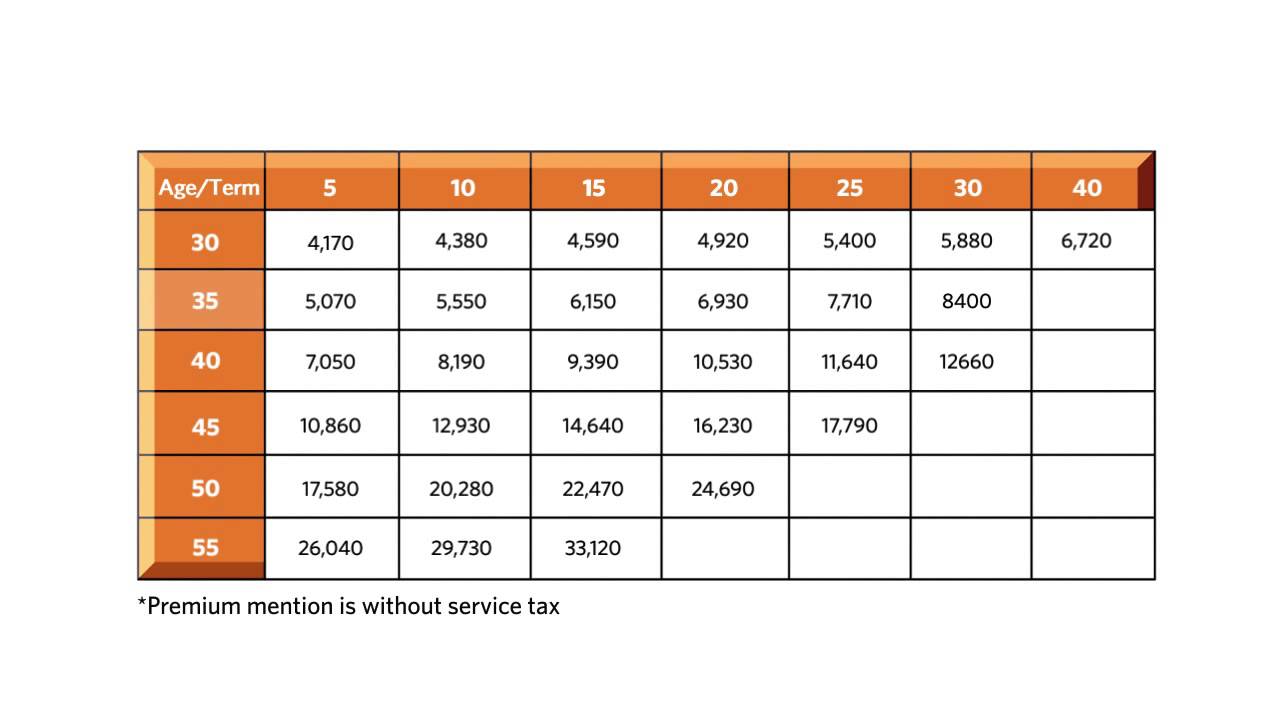 | Age/Term | 5 | 10 | 15 | 20 | 25 | 30 | 40 |
|---|---|---|---|---|---|---|---|
| 30 | 4,170 | 4,380 | 4,590 | 4,920 | 5,400 | 5,880 | 6,720 |
| 35 | 5,070 | 5,550 | 6,150 | 6,930 | 7,710 | 8400 | |
| 40 | 7,050 | 8,190 | 9,390 | 10,530 | 11,640 | 12660 | |
| 45 | 10,860 | 12,930 | 14,640 | 16,230 | 17,790 | | |
| 50 | 17,580 | 20,280 | 22,470 | 24,690 | | | |
| 55 | 26,040 | 29,730 | 33,120 | | | | |

*Premium mention is without service tax